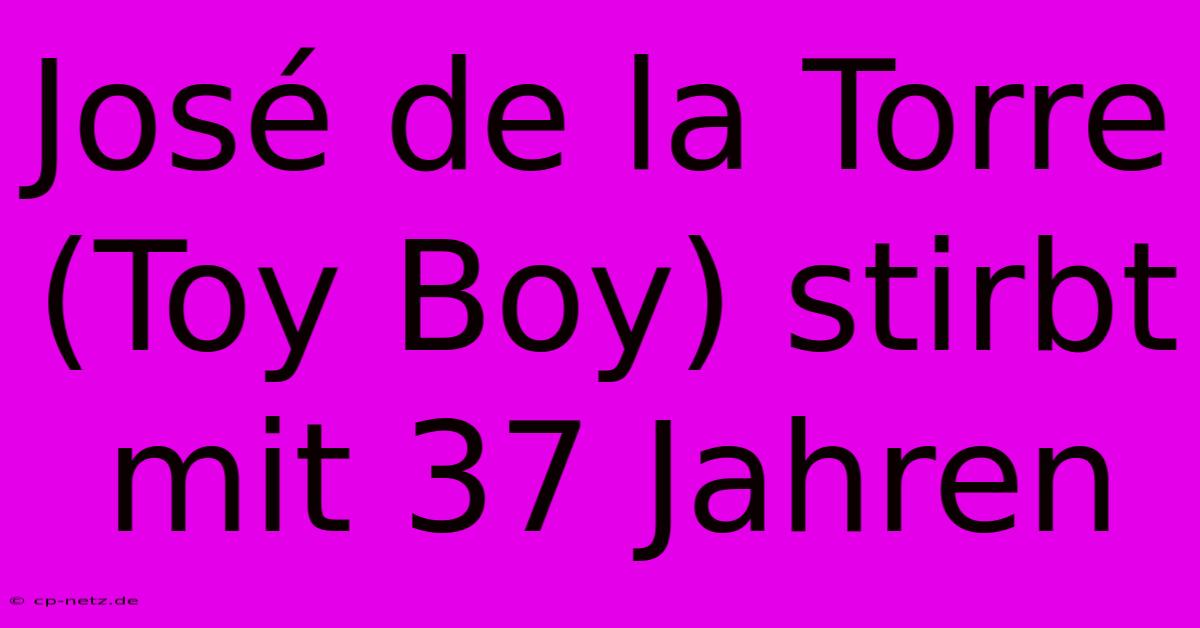 José de la Torre (Toy Boy) stirbt mit 37 Jahren

© cp-netz.de